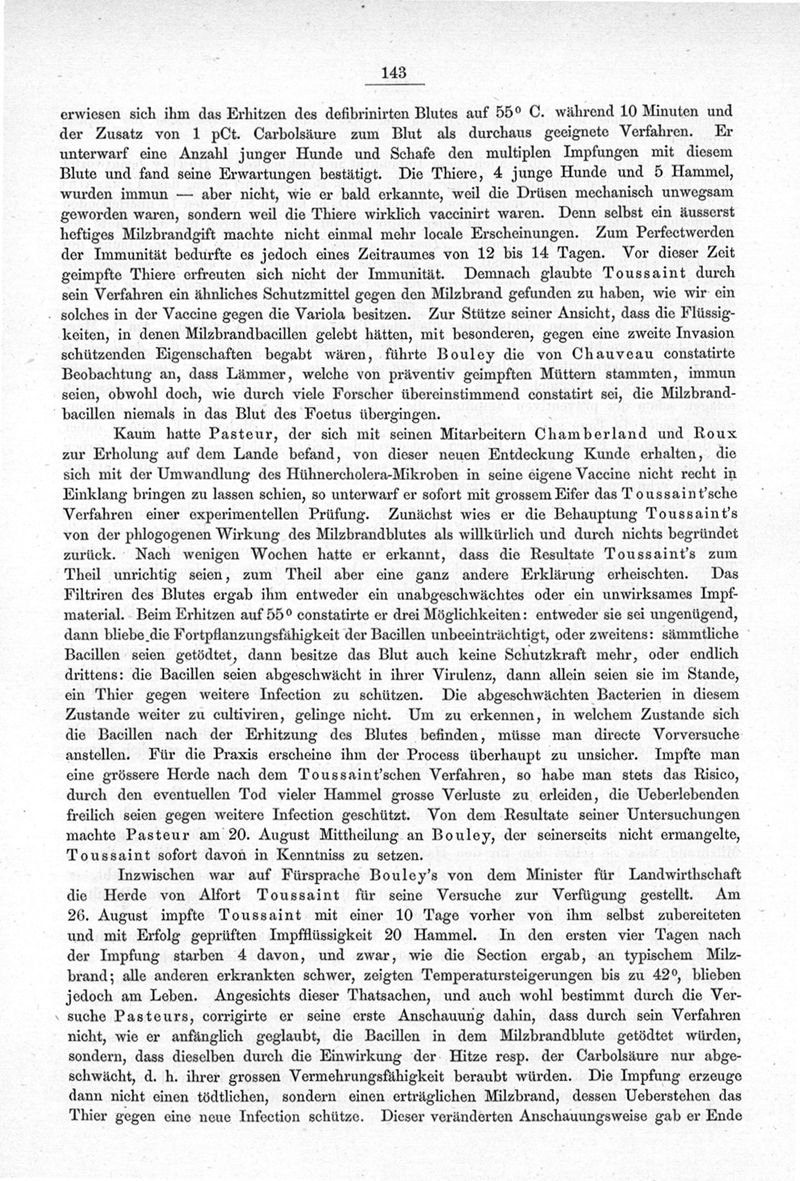 143

erwiesen sich ihm das Erhitzen des defibrinirten Blutes auf 55° C. während 10 Minuten und der Zusatz von 1 pCt. Carbolsäure zum Blut als durchaus geeignete Verfahren. Er unterwarf eine Anzahl junger Hunde und Schafe den multiplen Impfungen mit diesem Blute und fand seine Erwartungen bestätigt. Die Thiere, 4 junge Hunde und 5 Hammel, wurden immun — aber nicht, wie er bald erkannte, weil die Drüsen mechanisch unwegsam geworden waren, sondern weil die Thiere wirklich vaccinirt waren. Denn selbst ein äusserst heftiges Milzbrandgift machte nicht einmal mehr locale Erscheinungen. Zum Perfectwerden der Immunität bedurfte es jedoch eines Zeitraumes von 12 bis 14 Tagen. Vor dieser Zeit geimpfte Thiere erfreuten sich nicht der Immunität. Demnach glaubte Toussaint durch sein Verfahren ein ähnliches Schutzmittel gegen den Milzbrand gefunden zu haben, wie wir ein solches in der Vaccine gegen die Variola besitzen. Zur Stütze seiner Ansicht, dass die Flüssigkeiten, in denen Milzbrandbacillen gelebt hätten, mit besonderen, gegen eine zweite Invasion schützenden Eigenschaften begabt wären, führte Bouley die von Chauveau constatirte Beobachtung an, dass Lämmer, welche von präventiv geimpften Müttern stammten, immun seien, obwohl doch, wie durch viele Forscher übereinstimmend constatirt sei, die Milzbrandbacillen niemals in das Blut des Foetus übergingen.

Kaum hatte Pasteur, der sich mit seinen Mitarbeitern Chamberland und Roux zur Erholung auf dem Lande befand, von dieser neuen Entdeckung Kunde erhalten, die sich mit der Umwandlung des Hühnercholera-Mikroben in seine eigene Vaccine nicht recht in Einklang bringen zu lassen schien, so unterwarf er sofort mit grossem Eifer das Toussaint'sche Verfahren einer experimentellen Prüfung. Zunächst wies er die Behauptung Toussaint's von der phlogogenen Wirkung des Milzbrandblutes als willkürlich und durch nichts begründet zurück. Nach wenigen Wochen hatte er erkannt, dass die Resultate Toussaint's zum Theil unrichtig seien, zum Theil aber eine ganz andere Erklärung erheischten. Das Filtriren des Blutes ergab ihm entweder ein unabgeschwächtes oder ein unwirksames Impfmaterial. Beim Erhitzen auf 55° constatirte er drei Möglichkeiten: entweder sie sei ungenügend, dann bliebe die Fortpflanzungsfähigkeit der Bacillen unbeeinträchtigt, oder zweitens: sämmtliche Bacillen seien getödtet, dann besitze das Blut auch keine Schutzkraft mehr, oder endlich drittens: die Bacillen seien abgeschwächt in ihrer Virulenz, dann allein seien sie im Stande, ein Thier gegen weitere Infection zu schützen. Die abgeschwächten Bacterien in diesem Zustande weiter zu cultiviren, gelinge nicht. Um zu erkennen, in welchem Zustande sich die Bacillen nach der Erhitzung des Blutes befinden, müsse man directe Vorversuche anstellen. Für die Praxis erscheine ihm der Process überhaupt zu unsicher. Impfte man eine grössere Herde nach dem Toussaint'schen Verfahren, so habe man stets das Risico, durch den eventuellen Tod vieler Hammel grosse Verluste zu erleiden, die Ueberlebenden freilich seien gegen weitere Infection geschützt. Von dem Resultate seiner Untersuchungen machte Pasteur am 20. August Mittheilung an Bouley, der seinerseits nicht ermangelte, Toussaint sofort davon in Kenntniss zu setzen.

Inzwischen war auf Fürsprache Bouley's von dem Minister für Landwirthschaft die Herde von Alfort Toussaint für seine Versuche zur Verfügung gestellt. Am 26. August impfte Toussaint mit einer 10 Tage vorher von ihm selbst zubereiteten und mit Erfolg geprüften Impfflüssigkeit 20 Hammel. In den ersten vier Tagen nach der Impfung starben 4 davon, und zwar, wie die Section ergab, an typischem Milzbrand; alle anderen erkrankten schwer, zeigten Temperatursteigerungen bis zu 42°, blieben jedoch am Leben. Angesichts dieser Thatsachen, und auch wohl bestimmt durch die Versuche Pasteurs, corrigirte er seine erste Anschauung dahin, dass durch sein Verfahren nicht, wie er anfänglich geglaubt, die Bacillen in dem Milzbrandblute getödtet würden, sondern, dass dieselben durch die Einwirkung der Hitze resp. der Carbolsäure nur abgeschwächt, d. h. ihrer grossen Vermehrungsfähigkeit beraubt würden. Die Impfung erzeuge dann nicht einen tödtlichen, sondern einen erträglichen Milzbrand, dessen Ueberstehen das Thier gegen eine neue Infection schütze. Dieser veränderten Anschauungsweise gab er Ende